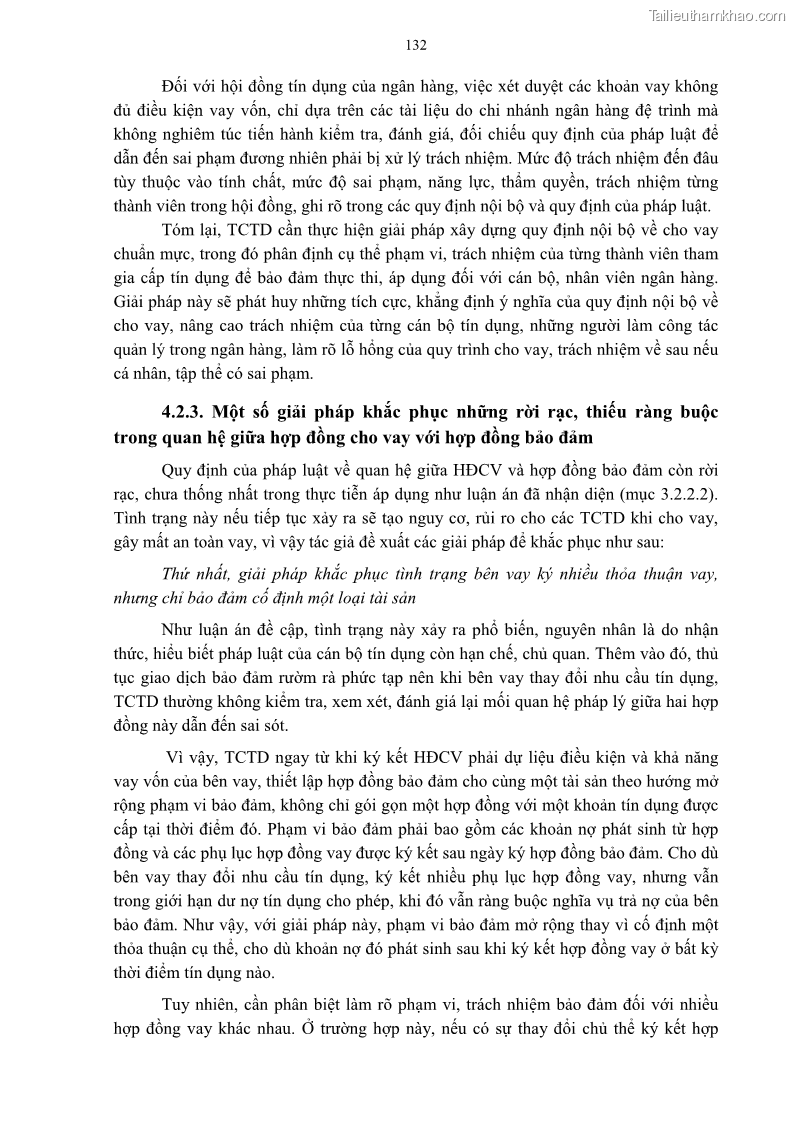 Tailieuthamkhao.com

132

Đối với hội đồng tín dụng của ngân hàng, việc xét duyệt các khoản vay không đủ điều kiện vay vốn, chỉ dựa trên các tài liệu do chi nhánh ngân hàng đệ trình mà không nghiêm túc tiến hành kiểm tra, đánh giá, đối chiếu quy định của pháp luật để dẫn đến sai phạm đương nhiên phải bị xử lý trách nhiệm. Mức độ trách nhiệm đến đâu tùy thuộc vào tính chất, mức độ sai phạm, năng lực, thẩm quyền, trách nhiệm từng thành viên trong hội đồng, ghi rõ trong các quy định nội bộ và quy định của pháp luật.

Tóm lại, TCTD cần thực hiện giải pháp xây dựng quy định nội bộ về cho vay chuẩn mực, trong đó phân định cụ thể phạm vi, trách nhiệm của từng thành viên tham gia cấp tín dụng để bảo đảm thực thi, áp dụng đối với cán bộ, nhân viên ngân hàng. Giải pháp này sẽ phát huy những tích cực, khẳng định ý nghĩa của quy định nội bộ về cho vay, nâng cao trách nhiệm của từng cán bộ tín dụng, những người làm công tác quản lý trong ngân hàng, làm rõ lỗ hổng của quy trình cho vay, trách nhiệm về sau nếu cá nhân, tập thể có sai phạm.

4.2.3. Một số giải pháp khắc phục những rời rạc, thiếu ràng buộc trong quan hệ giữa hợp đồng cho vay với hợp đồng bảo đảm

Quy định của pháp luật về quan hệ giữa HĐCV và hợp đồng bảo đảm còn rời rạc, chưa thống nhất trong thực tiễn áp dụng như luận án đã nhận diện (mục 3.2.2.2). Tình trạng này nếu tiếp tục xảy ra sẽ tạo nguy cơ, rủi ro cho các TCTD khi cho vay, gây mất an toàn vay, vì vậy tác giả đề xuất các giải pháp để khắc phục như sau:

Thứ nhất, giải pháp khắc phục tình trạng bên vay ký nhiều thỏa thuận vay, nhưng chỉ bảo đảm cố định một loại tài sản

Như luận án đề cập, tình trạng này xảy ra phổ biến, nguyên nhân là do nhận thức, hiểu biết pháp luật của cán bộ tín dụng còn hạn chế, chủ quan. Thêm vào đó, thủ tục giao dịch bảo đảm rườm rà phức tạp nên khi bên vay thay đổi nhu cầu tín dụng, TCTD thường không kiểm tra, xem xét, đánh giá lại mối quan hệ pháp lý giữa hai hợp đồng này dẫn đến sai sót.

Vì vậy, TCTD ngay từ khi ký kết HĐCV phải dự liệu điều kiện và khả năng vay vốn của bên vay, thiết lập hợp đồng bảo đảm cho cùng một tài sản theo hướng mở rộng phạm vi bảo đảm, không chỉ gói gọn một hợp đồng với một khoản tín dụng được cấp tại thời điểm đó. Phạm vi bảo đảm phải bao gồm các khoản nợ phát sinh từ hợp đồng và các phụ lục hợp đồng vay được ký kết sau ngày ký hợp đồng bảo đảm. Cho dù bên vay thay đổi nhu cầu tín dụng, ký kết nhiều phụ lục hợp đồng vay, nhưng vẫn trong giới hạn dư nợ tín dụng cho phép, khi đó vẫn ràng buộc nghĩa vụ trả nợ của bên bảo đảm. Như vậy, với giải pháp này, phạm vi bảo đảm mở rộng thay vì cố định một thỏa thuận cụ thể, cho dù khoản nợ đó phát sinh sau khi ký kết hợp đồng vay ở bất kỳ thời điểm tín dụng nào.

Tuy nhiên, cần phân biệt làm rõ phạm vi, trách nhiệm bảo đảm đối với nhiều hợp đồng vay khác nhau. Ở trường hợp này, nếu có sự thay đổi chủ thể ký kết hợp